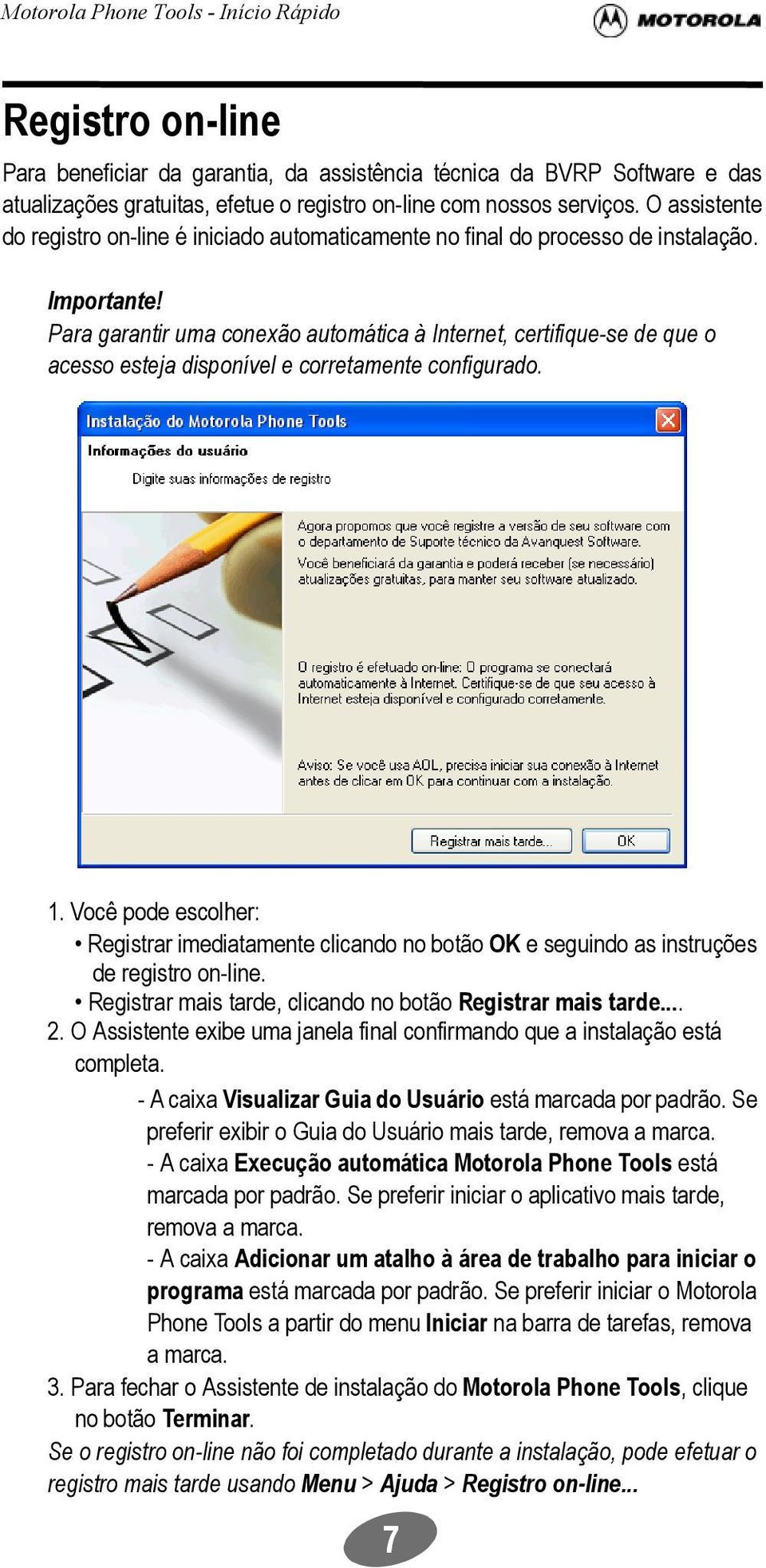 Motorola Phone Tools - Início Rápido

MOTOROLA

Registro on-line

Para beneficiar da garantia, da assistência técnica da BVRP Software e das atualizações gratuitas, efetue o registro on-line com nossos serviços. O assistente do registro on-line é iniciado automaticamente no final do processo de instalação.

Importante!
Para garantir uma conexão automática à Internet, certifique-se de que o acesso esteja disponível e corretamente configurado.

Instalação do Motorola Phone Tools

Informações do usuário

Digite suas informações de registro

Agora propomos que você registre a versão de seu software com o departamento de Suporte técnico da Avanquest Software.

Você beneficiará da garantia e poderá receber (se necessário) atualizações gratuitas, para manter seu software atualizado.

O registro é efetuado on-line: O programa se conectará automaticamente à Internet. Certifique-se de que seu acesso à Internet esteja disponível e configurado corretamente.

Aviso: Se você usa AOL, precisa iniciar sua conexão à Internet antes de clicar em OK para continuar com a instalação.

Registrar mais tarde...

OK

1. Você pode escolher:
• Registrar imediatamente clicando no botão OK e seguindo as instruções de registro on-line.
• Registrar mais tarde, clicando no botão Registrar mais tarde....
2. O Assistente exibe uma janela final confirmando que a instalação está completa.
- A caixa Visualizar Guia do Usuário está marcada por padrão. Se preferir exibir o Guia do Usuário mais tarde, remova a marca.
- A caixa Execução automática Motorola Phone Tools está marcada por padrão. Se preferir iniciar o aplicativo mais tarde, remova a marca.
- A caixa Adicionar um atalho à área de trabalho para iniciar o programa está marcada por padrão. Se preferir iniciar o Motorola Phone Tools a partir do menu Iniciar na barra de tarefas, remova a marca.
3. Para fechar o Assistente de instalação do Motorola Phone Tools, clique no botão Terminar.
Se o registro on-line não foi completado durante a instalação, pode efetuar o registro mais tarde usando Menu > Ajuda > Registro on-line...

7